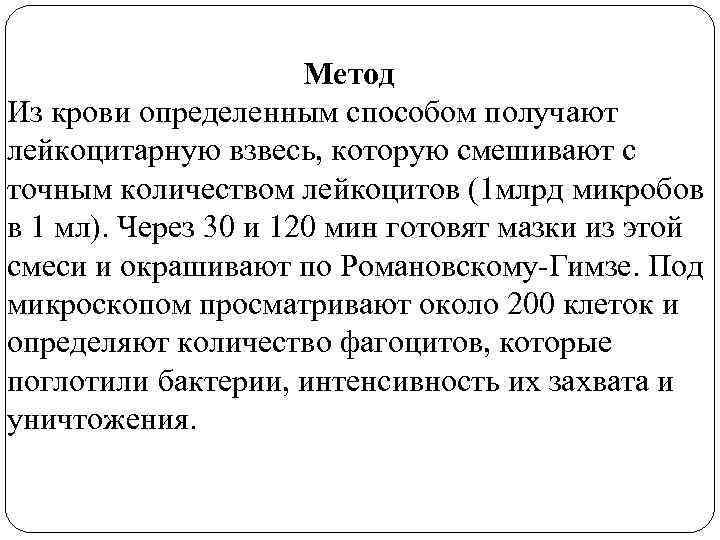 Метод
Из крови определенным способом получают лейкоцитарную взвесь, которую смешивают с точным количеством лейкоцитов (1млрд микробов в 1 мл). Через 30 и 120 мин готовят мазки из этой смеси и окрашивают по Романовскому-Гимзе. Под микроскопом просматривают около 200 клеток и определяют количество фагоцитов, которые поглотили бактерии, интенсивность их захвата и уничтожения.